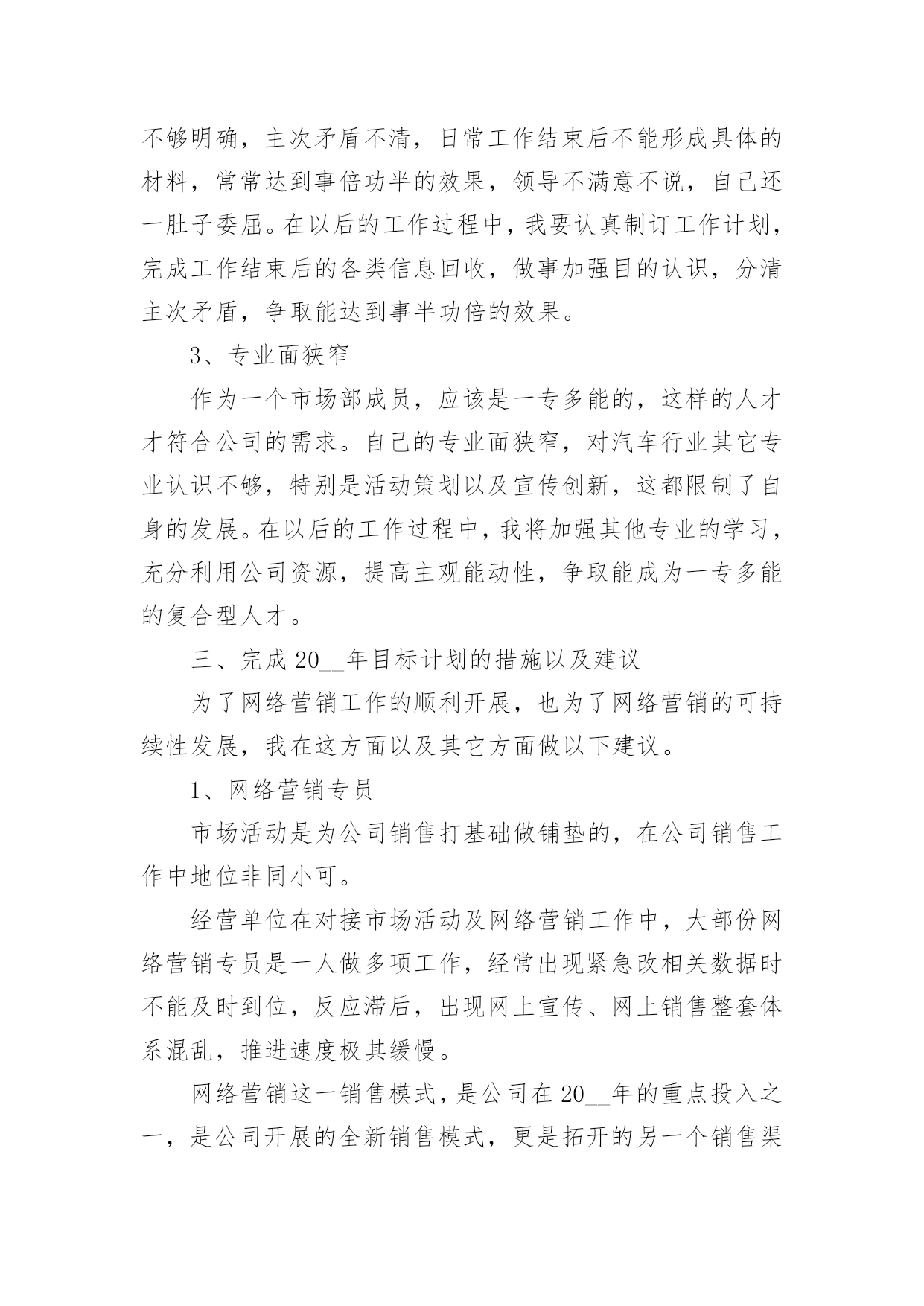 不够明确，主次矛盾不清，日常工作结束后不能形成具体的材料，常常达到事倍功半的效果，领导不满意不说，自己还一肚子委屈。在以后的工作过程中，我要认真制订工作计划，完成工作结束后的各类信息回收，做事加强目的认识，分清主次矛盾，争取能达到事半功倍的效果。

3、专业面狭窄

作为一个市场部成员，应该是一专多能的，这样的人才才符合公司的需求。自己的专业面狭窄，对汽车行业其它专业认识不够，特别是活动策划以及宣传创新，这都限制了自身的发展。在以后的工作过程中，我将加强其他专业的学习，充分利用公司资源，提高主观能动性，争取能成为一专多能的复合型人才。

三、完成 20__年目标计划的措施以及建议

为了网络营销工作的顺利开展，也为了网络营销的可持续性发展，我在这方面以及其它方面做以下建议。

1、网络营销专员

市场活动是为公司销售打基础做铺垫的，在公司销售工作中地位非同小可。

经营单位在对接市场活动及网络营销工作中，大部份网络营销专员是一人做多项工作，经常出现紧急改相关数据时不能及时到位，反应滞后，出现网上宣传、网上销售整套体系混乱，推进速度极其缓慢。

网络营销这一销售模式，是公司在 20__年的重点投入之一，是公司开展的全新销售模式，更是拓开的另一个销售渠